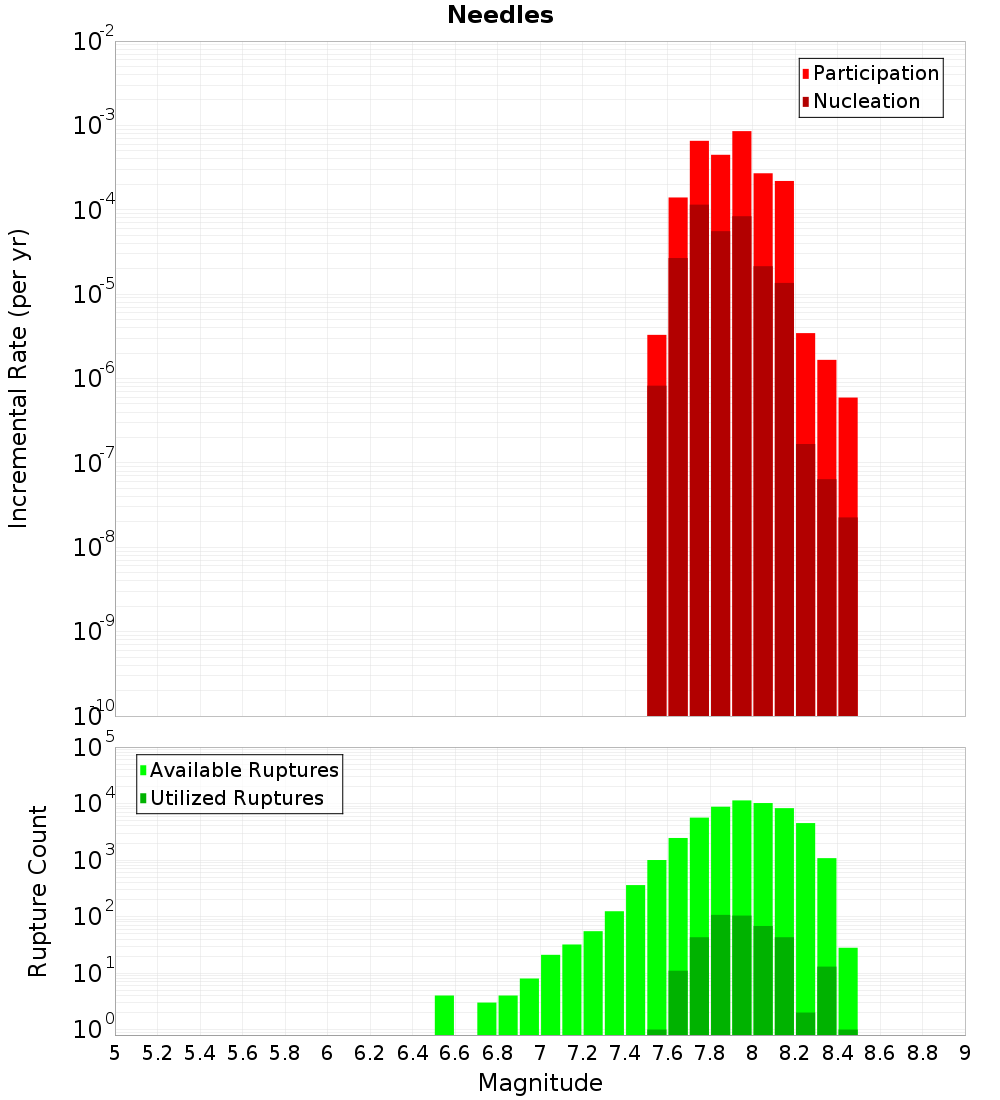 Needles

Participation
Nucleation

Incremental Rate (per yr)

$10^{-2}$
$10^{-3}$
$10^{-4}$
$10^{-5}$
$10^{-6}$
$10^{-7}$
$10^{-8}$
$10^{-9}$
$10^{-10}$

Available Ruptures
Utilized Ruptures

Rupture Count

$10^{5}$
$10^{4}$
$10^{3}$
$10^{2}$
$10^{1}$
$10^{0}$

5 5.2 5.4 5.6 5.8 6 6.2 6.4 6.6 6.8 7 7.2 7.4 7.6 7.8 8 8.2 8.4 8.6 8.8 9

Magnitude